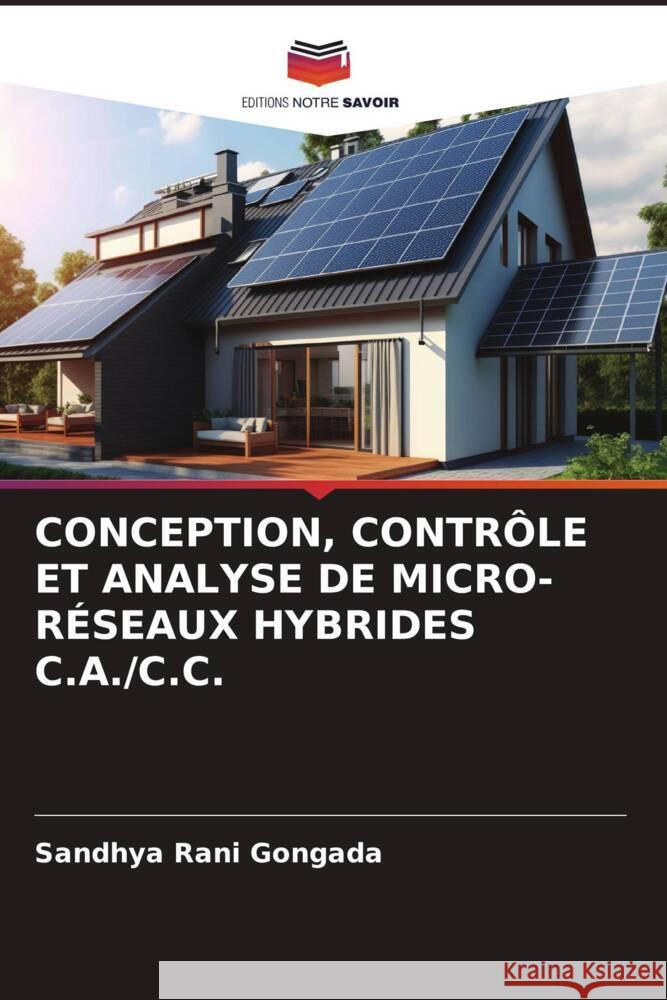 EDITIONS NOTRE SAVOIR

CONCEPTION, CONTRÔLE ET ANALYSE DE MICRO-RÉSEAUX HYBRIDES C.A./C.C.

Sandhya Rani Gongada